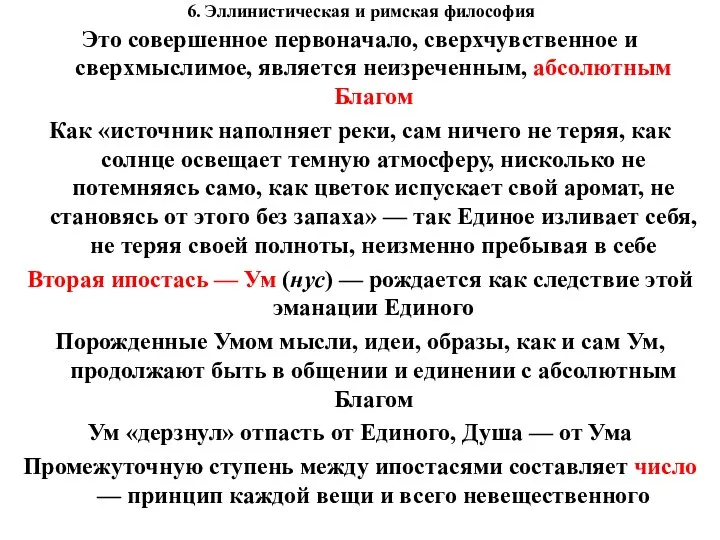 6. Эллинистическая и римская философия

Это совершенное первоначало, сверхчувственное и сверхмыслимое, является неизреченным, абсолютным Благом

Как «источник наполняет реки, сам ничего не теряя, как солнце освещает темную атмосферу, нисколько не потемняясь само, как цветок испускает свой аромат, не становясь от этого без запаха» — так Единое изливает себя, не теряя своей полноты, неизменно пребывая в себе

Вторая ипостась — Ум (нус) — рождается как следствие этой эманации Единого

Порожденные Умом мысли, идеи, образы, как и сам Ум, продолжают быть в общении и единении с абсолютным Благом

Ум «дерзнул» отпасть от Единого, Душа — от Ума

Промежуточную ступень между ипостасями составляет число — принцип каждой вещи и всего невещественного